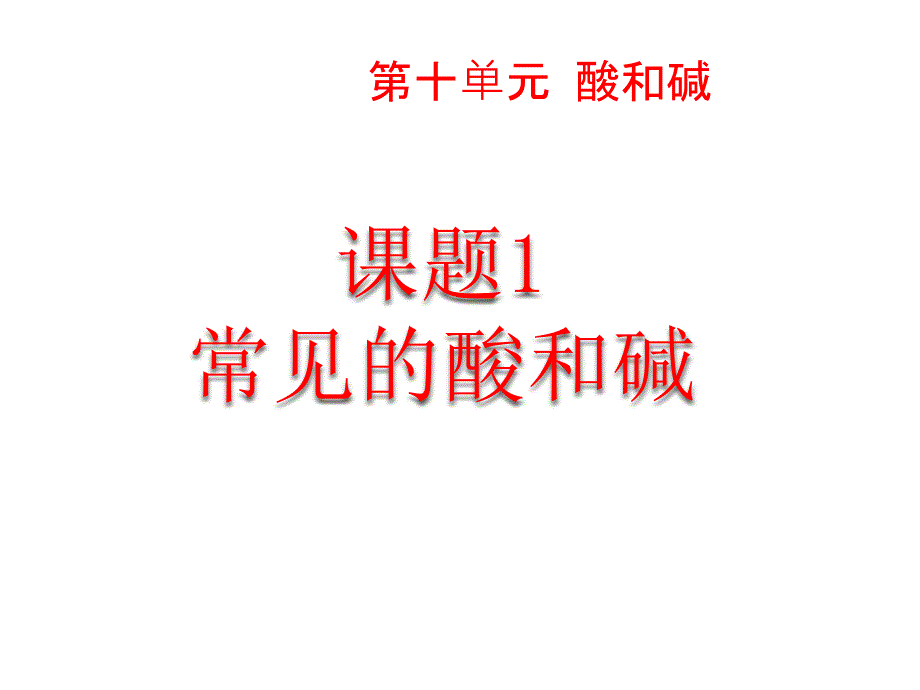 第十单元 酸和碱

课题1
常见的酸和碱